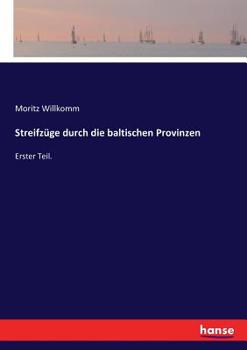 Moritz Willkomm

Streifzüge durch die baltischen Provinzen

Erster Teil.

hanse